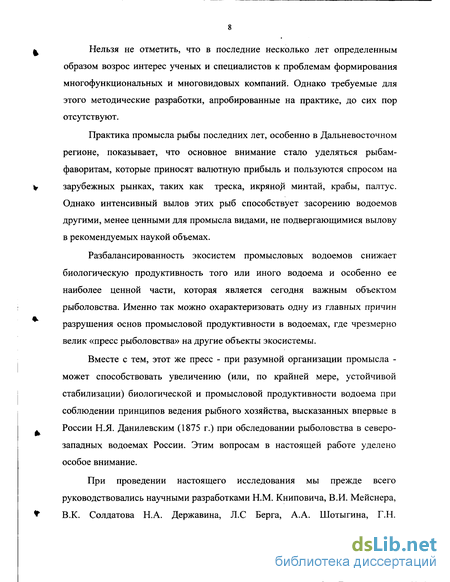 8

Нельзя не отметить, что в последние несколько лет определенным образом возрос интерес ученых и специалистов к проблемам формирования многофункциональных и многовидовых компаний. Однако требуемые для этого методические разработки, апробированные на практике, до сих пор отсутствуют.

Практика промысла рыбы последних лет, особенно в Дальневосточном регионе, показывает, что основное внимание стало уделяться рыбам-фаворитам, которые приносят валютную прибыль и пользуются спросом на зарубежных рынках, таких как треска, икряной минтай, крабы, палтус. Однако интенсивный вылов этих рыб способствует засорению водоемов другими, менее ценными для промысла видами, не подвергающимися вылову в рекомендуемых наукой объемах.

Разбалансированность экосистем промысловых водоемов снижает биологическую продуктивность того или иного водоема и особенно ее наиболее ценной части, которая является сегодня важным объектом рыболовства. Именно так можно охарактеризовать одну из главных причин разрушения основ промысловой продуктивности в водоемах, где чрезмерно велик «пресс рыболовства» на другие объекты экосистемы.

Вместе с тем, этот же пресс - при разумной организации промысла - может способствовать увеличению (или, по крайней мере, устойчивой стабилизации) биологической и промысловой продуктивности водоема при соблюдении принципов ведения рыбного хозяйства, высказанных впервые в России Н.Я. Данилевским (1875 г.) при обследовании рыболовства в северо-западных водоемах России. Этим вопросам в настоящей работе уделено особое внимание.

При проведении настоящего исследования мы прежде всего руководствовались научными разработками Н.М. Книповича, В.И. Мейснера, В.К. Солдатова Н.А. Державина, Л.С Берга, А.А. Шотыгина, Г.Н.

dsLib.net
библиотека диссертаций